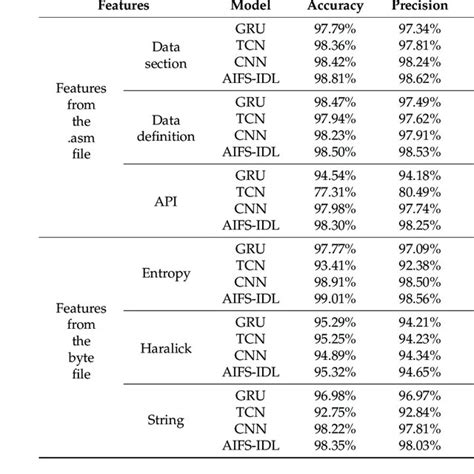 | Features | | Model | Accuracy | Precision |
|---|---|---|---|---|
| Features from the .asm file | Data section | GRU | 97.79% | 97.34% |
| | | TCN | 98.36% | 97.81% |
| | | CNN | 98.42% | 98.24% |
| | | AIFS-IDL | 98.81% | 98.62% |
| | Data definition | GRU | 98.47% | 97.49% |
| | | TCN | 97.94% | 97.62% |
| | | CNN | 98.23% | 97.91% |
| | | AIFS-IDL | 98.50% | 98.53% |
| | API | GRU | 94.54% | 94.18% |
| | | TCN | 77.31% | 80.49% |
| | | CNN | 97.98% | 97.74% |
| | | AIFS-IDL | 98.30% | 98.25% |
| Features from the byte file | Entropy | GRU | 97.77% | 97.09% |
| | | TCN | 93.41% | 92.38% |
| | | CNN | 98.91% | 98.50% |
| | | AIFS-IDL | 99.01% | 98.56% |
| | Haralick | GRU | 95.29% | 94.21% |
| | | TCN | 95.25% | 94.23% |
| | | CNN | 94.89% | 94.34% |
| | | AIFS-IDL | 95.32% | 94.65% |
| | String | GRU | 96.98% | 96.97% |
| | | TCN | 92.75% | 92.84% |
| | | CNN | 98.22% | 97.81% |
| | | AIFS-IDL | 98.35% | 98.03% |